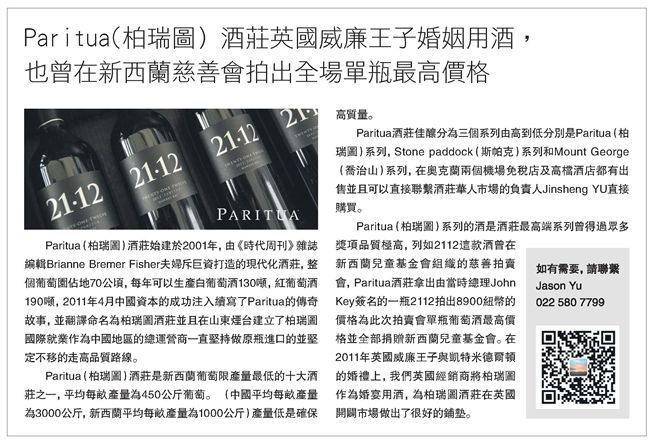 Paritua(柏瑞圖) 酒莊英國威廉王子婚姻用酒，
也曾在新西蘭慈善會拍出全場單瓶最高價格

21·12

21·12

21·12

PARITUA

Paritua（柏瑞圖）酒莊始建於2001年，由《時代周刊》雜誌編輯Brianne Bremer Fisher夫婦斥巨資打造的現代化酒莊，整個葡萄園佔地70公頃，每年可以生產白葡萄酒130噸，紅葡萄酒190噸，2011年4月中國資本的成功注入續寫了Paritua的傳奇故事，並翻譯命名為柏瑞圖酒莊並且在山東煙台建立了柏瑞圖國際就業作為中國地區的總運營商一直堅持做原瓶進口的並堅定不移的走高品質路線。

Paritua（柏瑞圖）酒莊是新西蘭葡萄限產量最低的十大酒莊之一，平均每畝產量為450公斤葡萄。（中國平均每畝產量為3000公斤，新西蘭平均每畝產量為1000公斤）產量低是確保高質量。

Paritua酒莊佳釀分為三個系列由高到低分別是Paritua（柏瑞圖）系列，Stone paddock（斯帕克）系列和Mount George（喬治山）系列，在奧克蘭兩個機場免稅店及高檔酒店都有出售並且可以直接聯繫酒莊華人市場的負責人Jinsheng YU直接購買。

Paritua（柏瑞圖）系列的酒是酒莊最高端系列曾得過眾多獎項品質極高，列如2112這款酒曾在新西蘭兒童基金會組織的慈善拍賣會，Paritua酒莊拿出由當時總理John Key簽名的一瓶2112拍出8900紐幣的價格為此次拍賣會單瓶葡萄酒最高價格並全部捐贈新西蘭兒童基金會。在2011年英國威廉王子與凱特米德爾頓的婚禮上，我們英國經銷商將柏瑞圖作為婚宴用酒，為柏瑞圖酒莊在英國開闢市場做出了很好的鋪墊。

如有需要，請聯繫
Jason Yu
022 580 7799